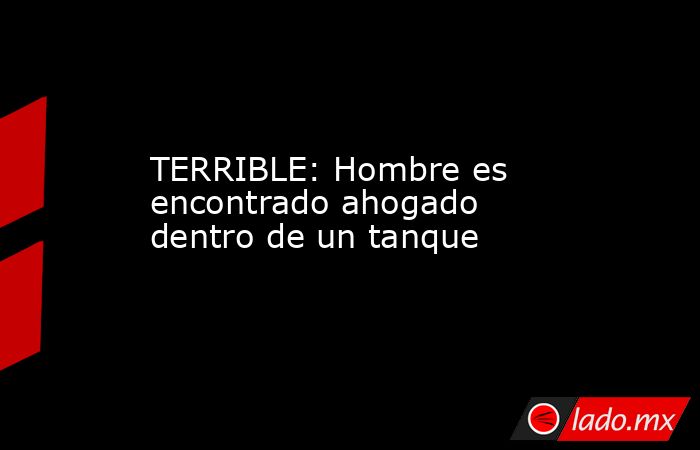 TERRIBLE: Hombre es encontrado ahogado dentro de un tanque

lado.mx